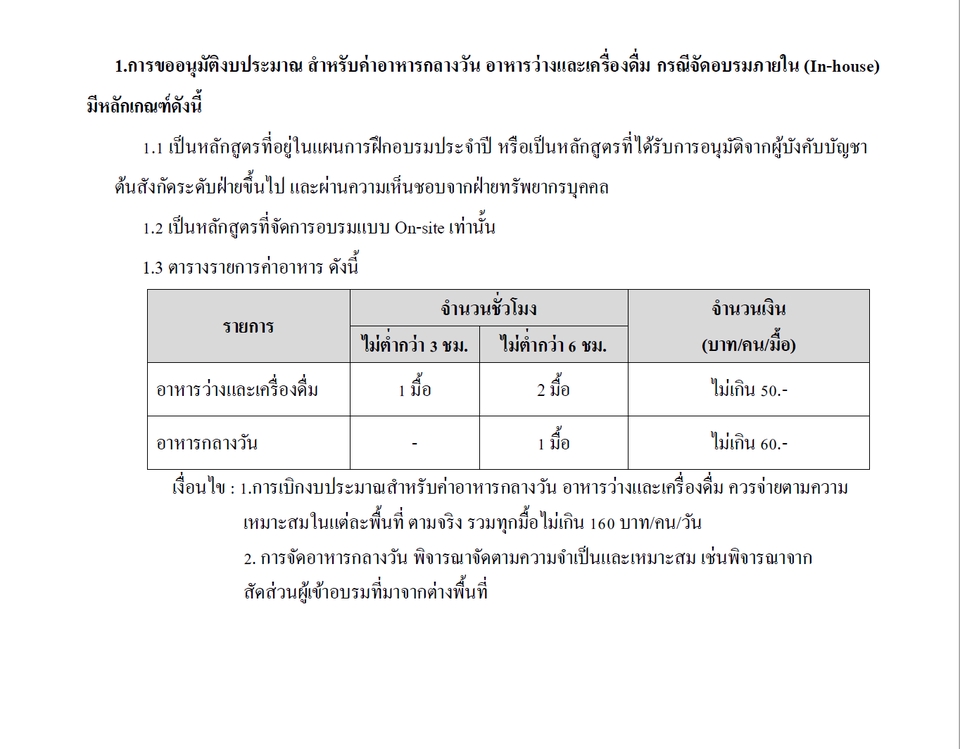 1.การขออนุมัติงบประมาณ สำหรับค่าอาหารกลางวัน อาหารว่างและเครื่องดื่ม กรณีจัดอบรมภายใน (In-house) มีหลักเกณฑ์ดังนี้

1.1 เป็นหลักสูตรที่อยู่ในแผนการฝึกอบรมประจำปี หรือเป็นหลักสูตรที่ได้รับการอนุมัติจากผู้บังคับบัญชาต้นสังกัดระดับฝ่ายขึ้นไป และผ่านความเห็นชอบจากฝ่ายทรัพยากรบุคคล

1.2 เป็นหลักสูตรที่จัดการอบรมแบบ On-site เท่านั้น

1.3 ตารางรายการค่าอาหาร ดังนี้

| รายการ | จำนวนชั่วโมง ไม่ต่ำกว่า 3 ชม. | จำนวนชั่วโมง ไม่ต่ำกว่า 6 ชม. | จำนวนเงิน (บาท/คน/มื้อ) |
|---|---|---|---|
| อาหารว่างและเครื่องดื่ม | 1 มื้อ | 2 มื้อ | ไม่เกิน 50.- |
| อาหารกลางวัน | - | 1 มื้อ | ไม่เกิน 60.- |

เงื่อนไข : 1.การเบิกงบประมาณสำหรับค่าอาหารกลางวัน อาหารว่างและเครื่องดื่ม ควรจ่ายตามความเหมาะสมในแต่ละพื้นที่ ตามจริง รวมทุกมื้อไม่เกิน 160 บาท/คน/วัน

2. การจัดอาหารกลางวัน พิจารณาจัดตามความจำเป็นและเหมาะสม เช่นพิจารณาจากสัดส่วนผู้เข้าอบรมที่มาจากต่างพื้นที่